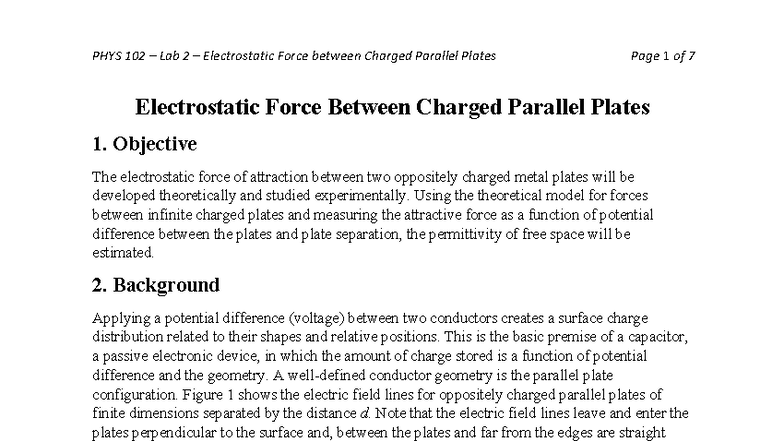 PHYS 102 – Lab 2 – Electrostatic Force between Charged Parallel Plates    Page 1 of 7

Electrostatic Force Between Charged Parallel Plates

1. Objective

The electrostatic force of attraction between two oppositely charged metal plates will be developed theoretically and studied experimentally. Using the theoretical model for forces between infinite charged plates and measuring the attractive force as a function of potential difference between the plates and plate separation, the permittivity of free space will be estimated.

2. Background

Applying a potential difference (voltage) between two conductors creates a surface charge distribution related to their shapes and relative positions. This is the basic premise of a capacitor, a passive electronic device, in which the amount of charge stored is a function of potential difference and the geometry. A well-defined conductor geometry is the parallel plate configuration. Figure 1 shows the electric field lines for oppositely charged parallel plates of finite dimensions separated by the distance $d$. Note that the electric field lines leave and enter the plates perpendicular to the surface and, between the plates and far from the edges are straight